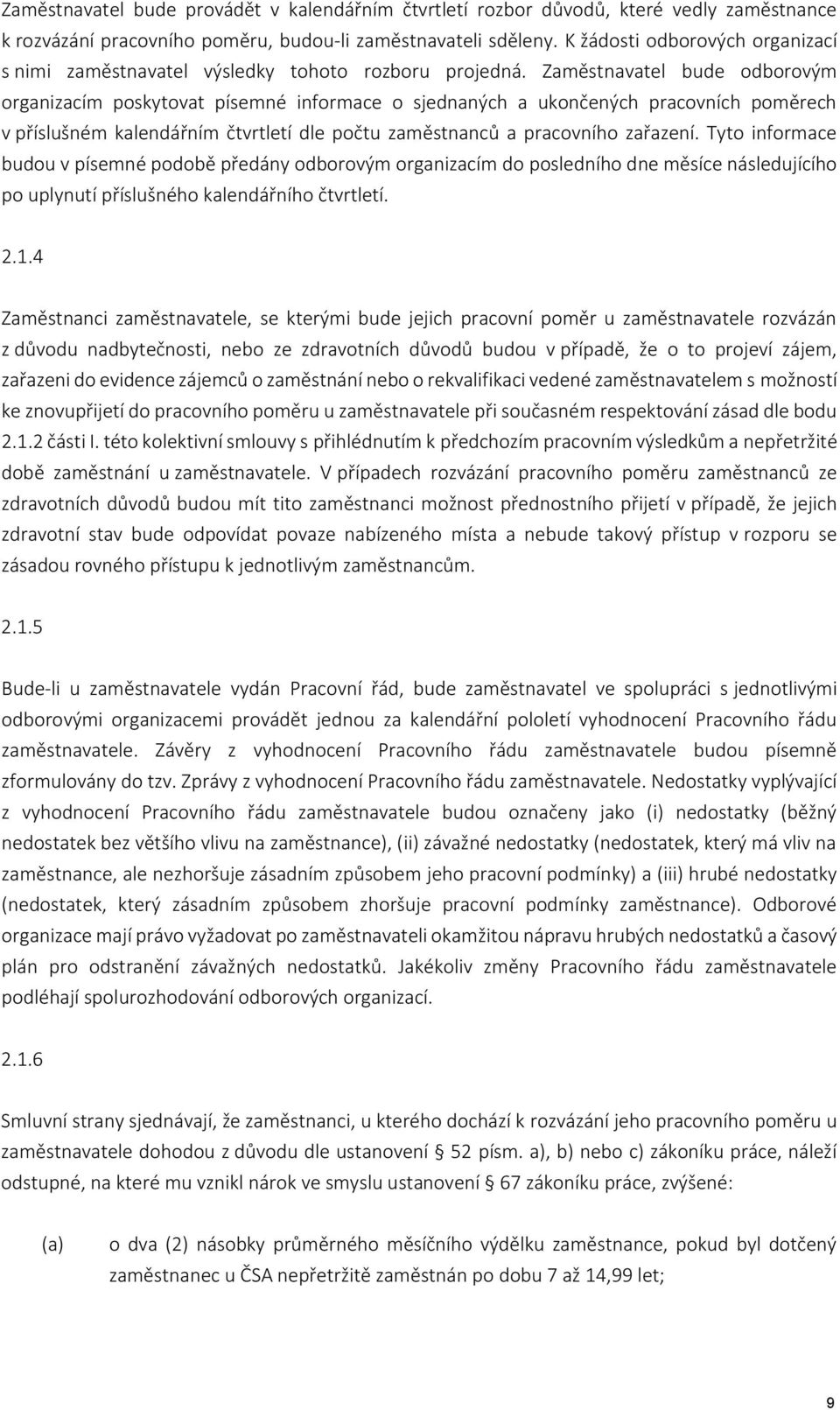 Zaměstnavatel bude provádět v kalendářním čtvrtletí rozbor důvodů, které vedly zaměstnance k rozvázání pracovního poměru, budou-li zaměstnavateli sděleny. K žádosti odborových organizací s nimi zaměstnavatel výsledky tohoto rozboru projedná. Zaměstnavatel bude odborovým organizacím poskytovat písemné informace o sjednaných a ukončených pracovních poměrech v příslušném kalendářním čtvrtletí dle počtu zaměstnanců a pracovního zařazení. Tyto informace budou v písemné podobě předány odborovým organizacím do posledního dne měsíce následujícího po uplynutí příslušného kalendářního čtvrtletí.

2.1.4

Zaměstnanci zaměstnavatele, se kterými bude jejich pracovní poměr u zaměstnavatele rozvázán z důvodu nadbytečnosti, nebo ze zdravotních důvodů budou v případě, že o to projeví zájem, zařazeni do evidence zájemců o zaměstnání nebo o rekvalifikaci vedené zaměstnavatelem s možností ke znovupřijetí do pracovního poměru u zaměstnavatele při současném respektování zásad dle bodu 2.1.2 části I. této kolektivní smlouvy s přihlédnutím k předchozím pracovním výsledkům a nepřetržité době zaměstnání u zaměstnavatele. V případech rozvázání pracovního poměru zaměstnanců ze zdravotních důvodů budou mít tito zaměstnanci možnost přednostního přijetí v případě, že jejich zdravotní stav bude odpovídat povaze nabízeného místa a nebude takový přístup v rozporu se zásadou rovného přístupu k jednotlivým zaměstnancům.

2.1.5

Bude-li u zaměstnavatele vydán Pracovní řád, bude zaměstnavatel ve spolupráci s jednotlivými odborovými organizacemi provádět jednou za kalendářní pololetí vyhodnocení Pracovního řádu zaměstnavatele. Závěry z vyhodnocení Pracovního řádu zaměstnavatele budou písemně zformulovány do tzv. Zprávy z vyhodnocení Pracovního řádu zaměstnavatele. Nedostatky vyplývající z vyhodnocení Pracovního řádu zaměstnavatele budou označeny jako (i) nedostatky (běžný nedostatek bez většího vlivu na zaměstnance), (ii) závažné nedostatky (nedostatek, který má vliv na zaměstnance, ale nezhoršuje zásadním způsobem jeho pracovní podmínky) a (iii) hrubé nedostatky (nedostatek, který zásadním způsobem zhoršuje pracovní podmínky zaměstnance). Odborové organizace mají právo vyžadovat po zaměstnavateli okamžitou nápravu hrubých nedostatků a časový plán pro odstranění závažných nedostatků. Jakékoliv změny Pracovního řádu zaměstnavatele podléhají spolurozhodování odborových organizací.

2.1.6

Smluvní strany sjednávají, že zaměstnanci, u kterého dochází k rozvázání jeho pracovního poměru u zaměstnavatele dohodou z důvodu dle ustanovení § 52 písm. a), b) nebo c) zákoníku práce, náleží odstupné, na které mu vznikl nárok ve smyslu ustanovení § 67 zákoníku práce, zvýšené:

(a) o dva (2) násobky průměrného měsíčního výdělku zaměstnance, pokud byl dotčený zaměstnanec u ČSA nepřetržitě zaměstnán po dobu 7 až 14,99 let;

9